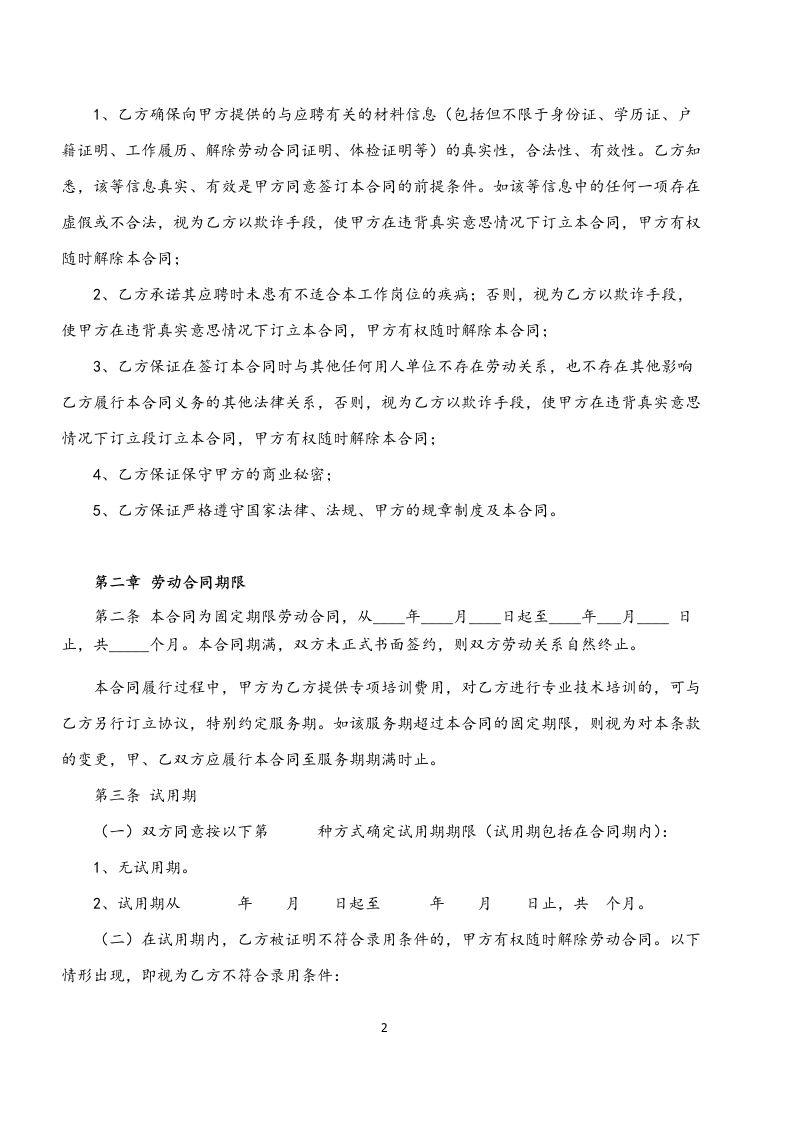 1、乙方确保向甲方提供的与应聘有关的材料信息（包括但不限于身份证、学历证、户籍证明、工作履历、解除劳动合同证明、体检证明等）的真实性，合法性、有效性。乙方知悉，该等信息真实、有效是甲方同意签订本合同的前提条件。如该等信息中的任何一项存在虚假或不合法，视为乙方以欺诈手段，使甲方在违背真实意思情况下订立本合同，甲方有权随时解除本合同；

2、乙方承诺其应聘时未患有不适合本工作岗位的疾病；否则，视为乙方以欺诈手段，使甲方在违背真实意思情况下订立本合同，甲方有权随时解除本合同；

3、乙方保证在签订本合同时与其他任何用人单位不存在劳动关系，也不存在其他影响乙方履行本合同义务的其他法律关系，否则，视为乙方以欺诈手段，使甲方在违背真实意思情况下订立段订立本合同，甲方有权随时解除本合同；

4、乙方保证保守甲方的商业秘密；

5、乙方保证严格遵守国家法律、法规、甲方的规章制度及本合同。

第二章 劳动合同期限

第二条 本合同为固定期限劳动合同，从____年____月____日起至____年____月____ 日止，共_____个月。本合同期满，双方未正式书面签约，则双方劳动关系自然终止。

本合同履行过程中，甲方为乙方提供专项培训费用，对乙方进行专业技术培训的，可与乙方另行订立协议，特别约定服务期。如该服务期超过本合同的固定期限，则视为对本条款的变更，甲、乙双方应履行本合同至服务期期满时止。

第三条 试用期

（一）双方同意按以下第 种方式确定试用期期限（试用期包括在合同期内）：

1、无试用期。

2、试用期从 年 月 日起至 年 月 日止，共 个月。

（二）在试用期内，乙方被证明不符合录用条件的，甲方有权随时解除劳动合同。以下情形出现，即视为乙方不符合录用条件：

2